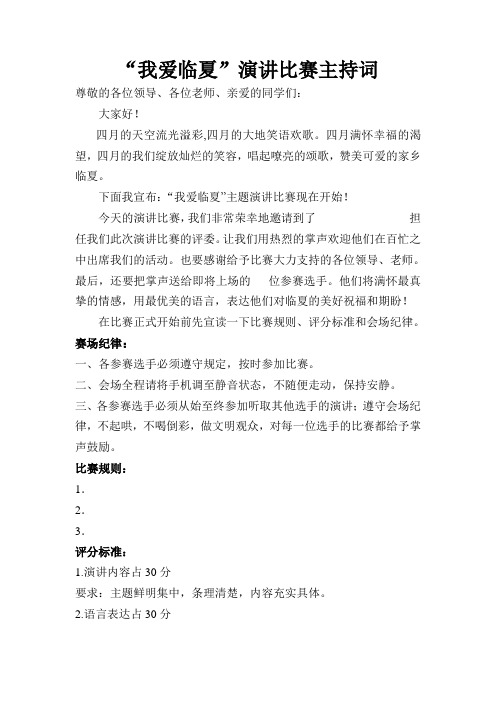 “我爱临夏”演讲比赛主持词

尊敬的各位领导、各位老师、亲爱的同学们：

大家好！

四月的天空流光溢彩,四月的大地笑语欢歌。四月满怀幸福的渴望，四月的我们绽放灿烂的笑容，唱起嘹亮的颂歌，赞美可爱的家乡临夏。

下面我宣布：“我爱临夏”主题演讲比赛现在开始！

今天的演讲比赛，我们非常荣幸地邀请到了 担任我们此次演讲比赛的评委。让我们用热烈的掌声欢迎他们在百忙之中出席我们的活动。也要感谢给予比赛大力支持的各位领导、老师。最后，还要把掌声送给即将上场的 位参赛选手。他们将满怀最真挚的情感，用最优美的语言，表达他们对临夏的美好祝福和期盼！

在比赛正式开始前先宣读一下比赛规则、评分标准和会场纪律。

赛场纪律：

一、各参赛选手必须遵守规定，按时参加比赛。

二、会场全程请将手机调至静音状态，不随便走动，保持安静。

三、各参赛选手必须从始至终参加听取其他选手的演讲；遵守会场纪律，不起哄，不喝倒彩，做文明观众，对每一位选手的比赛都给予掌声鼓励。

比赛规则：

1．

2．

3．

评分标准：

1.演讲内容占 30 分

要求：主题鲜明集中，条理清楚，内容充实具体。

2.语言表达占 30 分